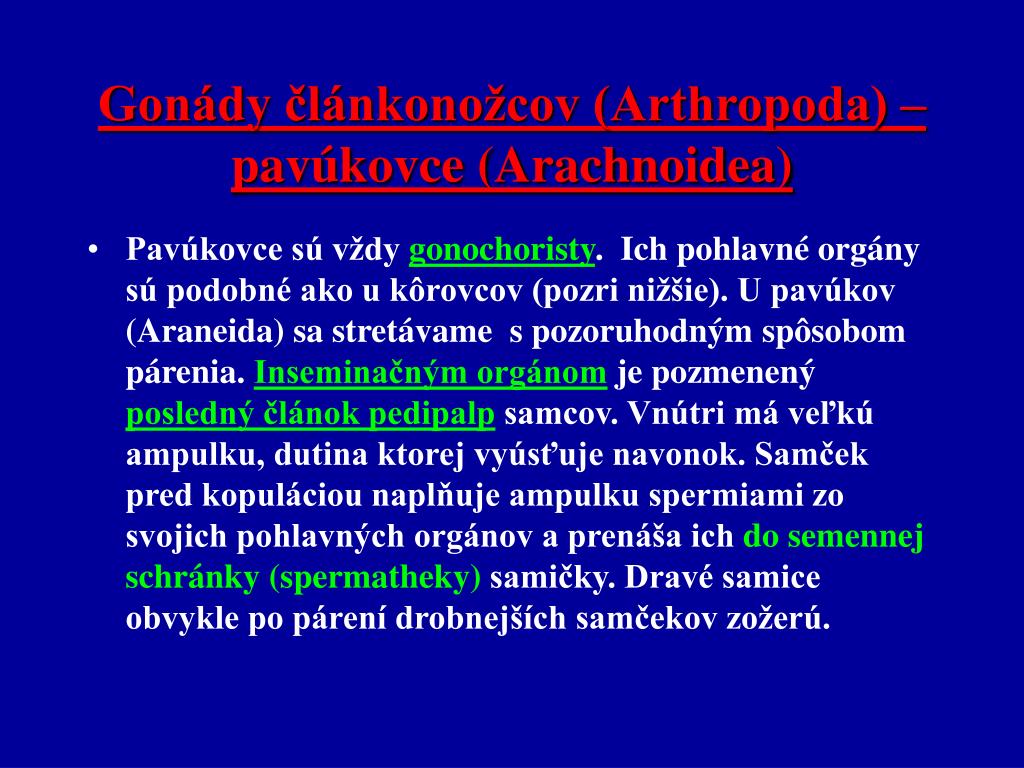 Gonády článkonožcov (Arthropoda) – pavúkovce (Arachnoidea)

• Pavúkovce sú vždy gonochoristy. Ich pohlavné orgány sú podobné ako u kôrovcov (pozri nižšie). U pavúkov (Araneida) sa stretávame s pozoruhodným spôsobom párenia. Inseminačným orgánom je pozmenený posledný článok pedipalp samcov. Vnútri má veľkú ampulku, dutina ktorej vyúsťuje navonok. Samček pred kopuláciou naplňuje ampulku spermiami zo svojich pohlavných orgánov a prenáša ich do semennej schránky (spermatheky) samičky. Dravé samice obvykle po párení drobnejších samčekov zožerú.